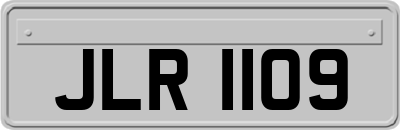 JLR 1109